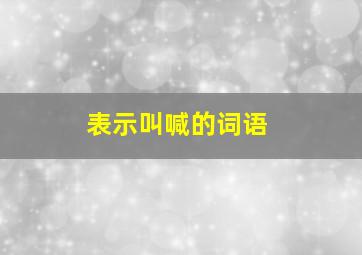 表示叫喊的词语